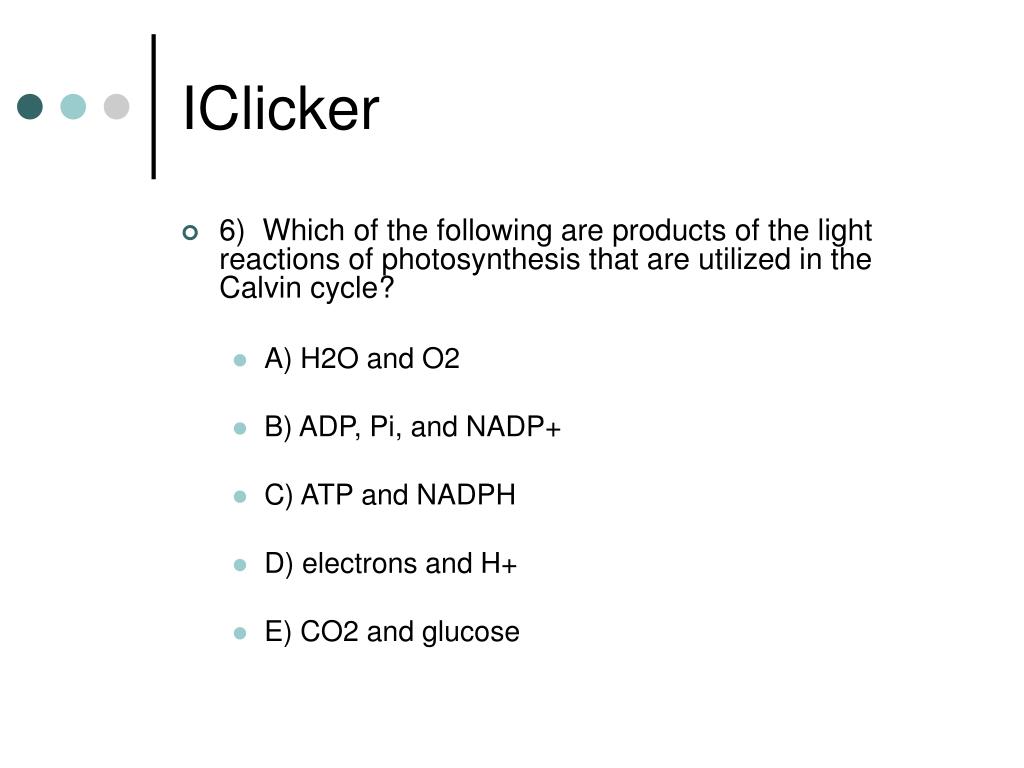 IClicker

6) Which of the following are products of the light reactions of photosynthesis that are utilized in the Calvin cycle?

A) H2O and O2

B) ADP, Pi, and NADP+

C) ATP and NADPH

D) electrons and H+

E) CO2 and glucose